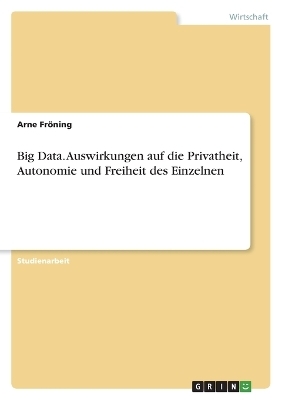 Wirtschaft

Arne Fröning

Big Data. Auswirkungen auf die Privatheit, Autonomie und Freiheit des Einzelnen

Studienarbeit

GRIN